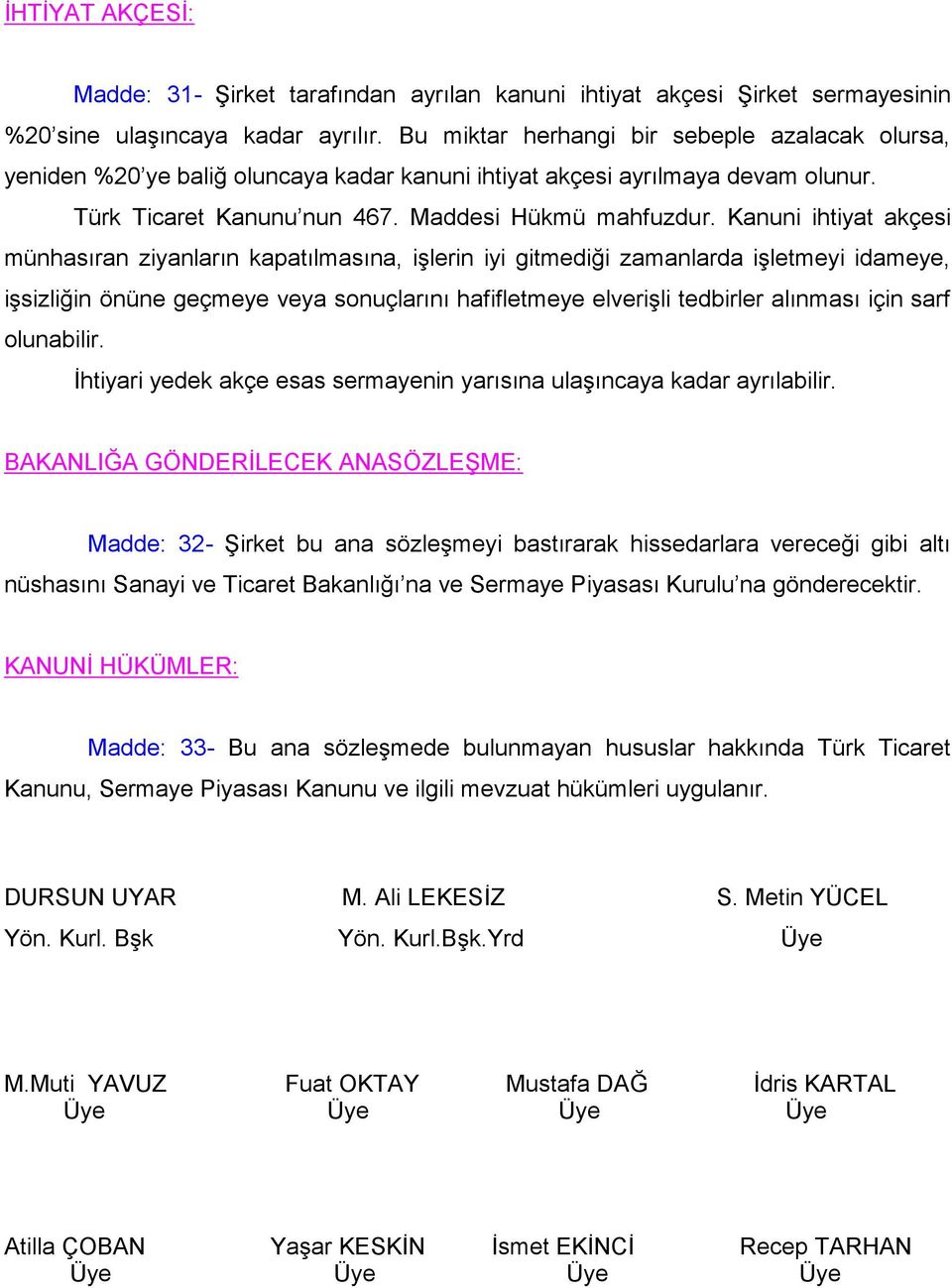 İHTİYAT AKÇESİ:

Madde: 31- Şirket tarafından ayrılan kanuni ihtiyat akçesi Şirket sermayesinin %20'sine ulaşıncaya kadar ayrılır. Bu miktar herhangi bir sebeple azalacak olursa, yeniden %20'ye baliğ oluncaya kadar kanuni ihtiyat akçesi ayrılmaya devam olunur.

Türk Ticaret Kanunu'nun 467. Maddesi Hükmü mahfuzdur. Kanuni ihtiyat akçesi münhasıran ziyanların kapatılmasına, işlerin iyi gitmediği zamanlarda işletmeyi idameye, işsizliğin önüne geçmeye veya sonuçlarını hafifletmeye elverişli tedbirler alınması için sarf olunabilir.

İhtiyari yedek akçe esas sermayenin yarısına ulaşıncaya kadar ayrılabilir.

BAKANLIĞA GÖNDERİLECEK ANASÖZLEŞME:

Madde: 32- Şirket bu ana sözleşmeyi bastırarak hissedarlara vereceği gibi altı nüshasını Sanayi ve Ticaret Bakanlığı'na ve Sermaye Piyasası Kurulu'na gönderecektir.

KANUNİ HÜKÜMLER:

Madde: 33- Bu ana sözleşmede bulunmayan hususlar hakkında Türk Ticaret Kanunu, Sermaye Piyasası Kanunu ve ilgili mevzuat hükümleri uygulanır.

DURSUN UYAR
Yön. Kurl. Bşk

M. Ali LEKESİZ
Yön. Kurl.Bşk.Yrd

S. Metin YÜCEL
Üye

M.Muti YAVUZ
Üye

Fuat OKTAY
Üye

Mustafa DAĞ
Üye

İdris KARTAL
Üye

Atilla ÇOBAN
Üye

Yaşar KESKİN
Üye

İsmet EKİNCİ
Üye

Recep TARHAN
Üye